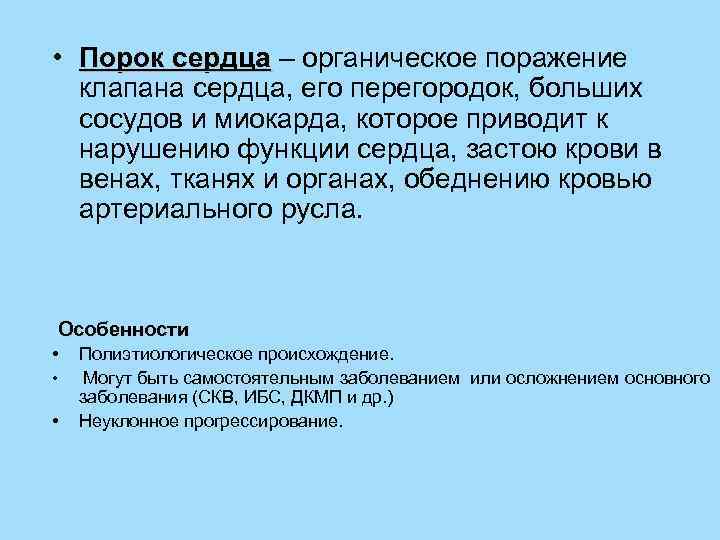 • Порок сердца – органическое поражение клапана сердца, его перегородок, больших сосудов и миокарда, которое приводит к нарушению функции сердца, застою крови в венах, тканях и органах, обеднению кровью артериального русла.

Особенности

• Полиэтиологическое происхождение.
• Могут быть самостоятельным заболеванием или осложнением основного заболевания (СКВ, ИБС, ДКМП и др.)
• Неуклонное прогрессирование.